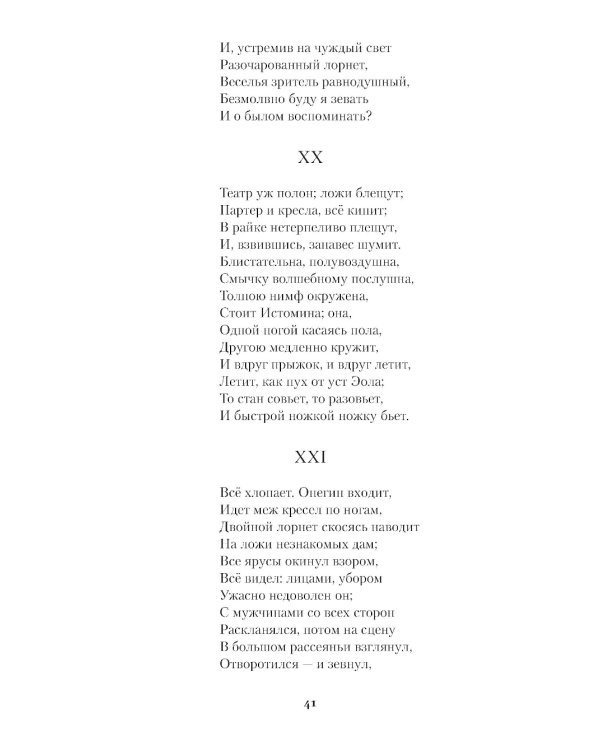 И, устремив на чуждый свет
Разочарованный лорнет,
Веселья зритель равнодушный,
Безмолвно буду я зевать
И о былом воспоминать?

XX

Театр уж полон; ложи блещут;
Партер и кресла, всё кипит;
В райке нетерпеливо плещут,
И, взвившись, занавес шумит.
Блистательна, полувоздушна,
Смычку волшебному послушна,
Толпою нимф окружена,
Стоит Истомина; она,
Одной ногой касаясь пола,
Другою медленно кружит,
И вдруг прыжок, и вдруг летит,
Летит, как пух от уст Эола;
То стан совьет, то разовьет,
И быстрой ножкой ножку бьет.

XXI

Всё хлопает. Онегин входит,
Идет меж кресел по ногам,
Двойной лорнет скосясь наводит
На ложи незнакомых дам;
Все ярусы окинул взором,
Всё видел: лицами, убором
Ужасно недоволен он;
С мужчинами со всех сторон
Раскланялся, потом на сцену
В большом рассеяньи взглянул,
Отворотился — и зевнул,

41